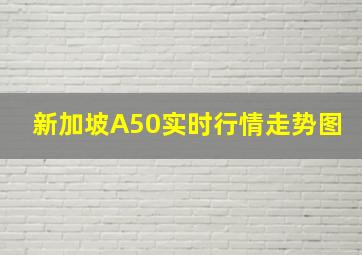 新加坡A50实时行情走势图